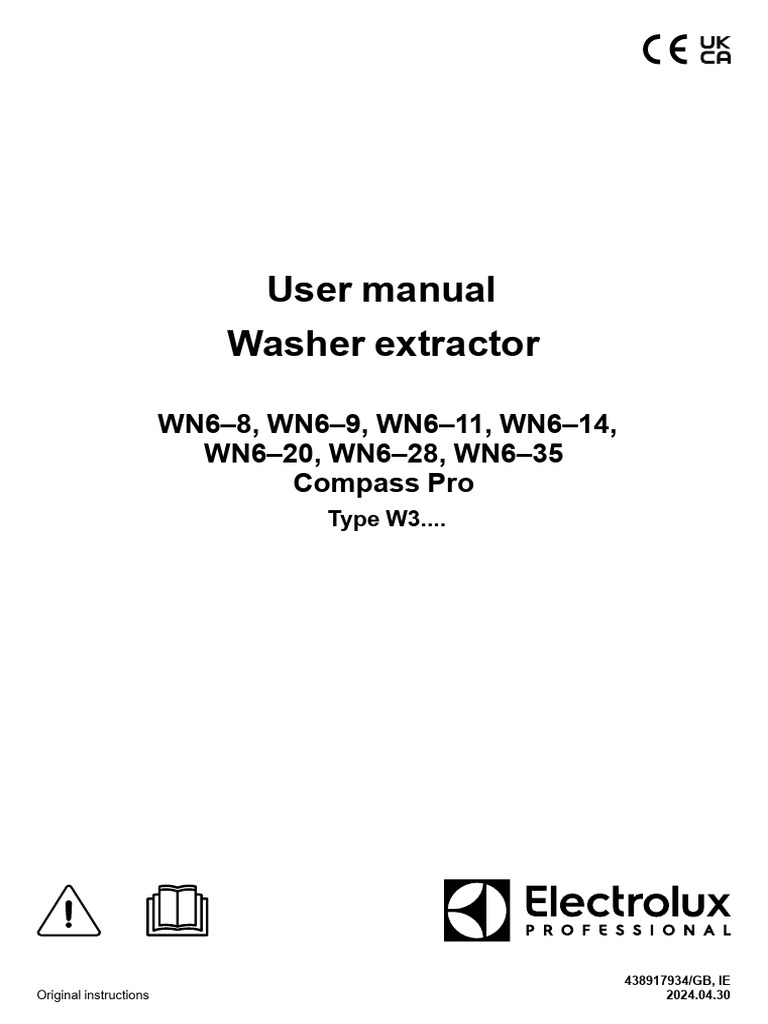 CE UK CA

User manual
Washer extractor

WN6–8, WN6–9, WN6–11, WN6–14, WN6–20, WN6–28, WN6–35
Compass Pro
Type W3....

Electrolux
PROFESSIONAL

Original instructions

438917934/GB, IE
2024.04.30